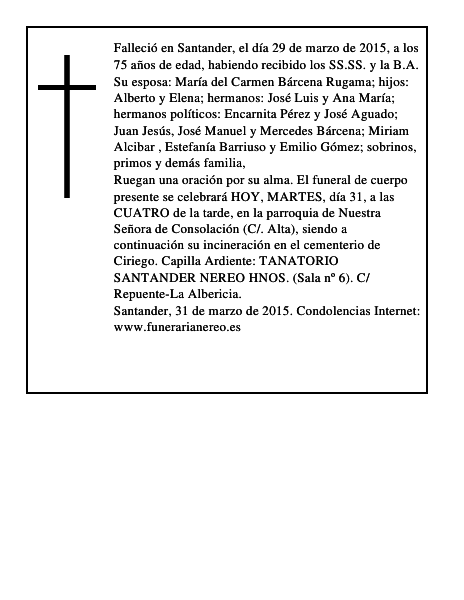 Falleció en Santander, el día 29 de marzo de 2015, a los 75 años de edad, habiendo recibido los SS.SS. y la B.A.
Su esposa: María del Carmen Bárcena Rugama; hijos: Alberto y Elena; hermanos: José Luis y Ana María; hermanos políticos: Encarnita Pérez y José Aguado; Juan Jesús, José Manuel y Mercedes Bárcena; Miriam Alcibar , Estefanía Barriuso y Emilio Gómez; sobrinos, primos y demás familia,
Ruegan una oración por su alma. El funeral de cuerpo presente se celebrará HOY, MARTES, día 31, a las CUATRO de la tarde, en la parroquia de Nuestra Señora de Consolación (C/. Alta), siendo a continuación su incineración en el cementerio de Ciriego. Capilla Ardiente: TANATORIO SANTANDER NEREO HNOS. (Sala nº 6). C/ Repuente-La Albericia.
Santander, 31 de marzo de 2015. Condolencias Internet: www.funerarianereo.es